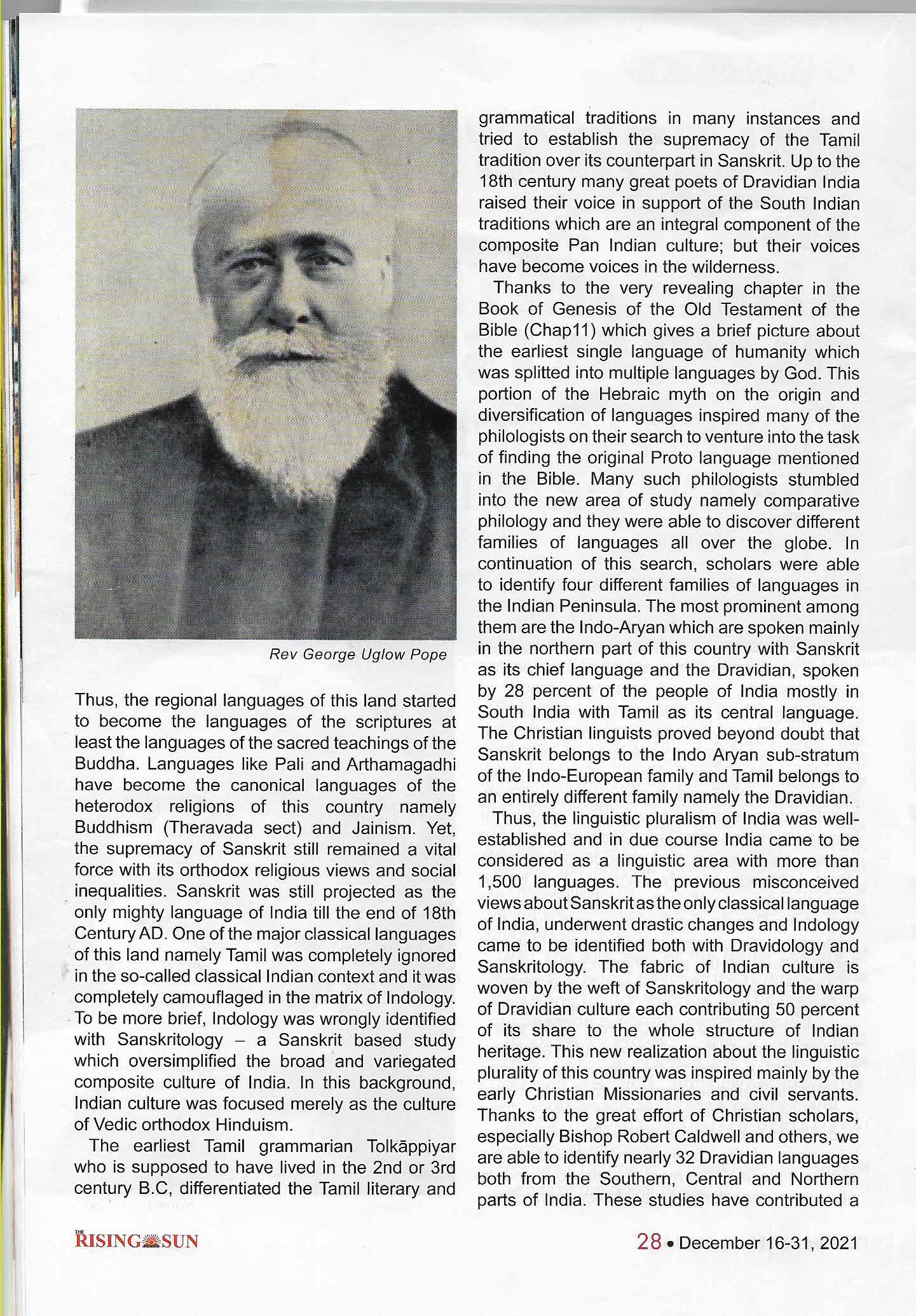 Rev George Uglow Pope

Thus, the regional languages of this land started to become the languages of the scriptures at least the languages of the sacred teachings of the Buddha. Languages like Pali and Arthamagadhi have become the canonical languages of the heterodox religions of this country namely Buddhism (Theravada sect) and Jainism. Yet, the supremacy of Sanskrit still remained a vital force with its orthodox religious views and social inequalities. Sanskrit was still projected as the only mighty language of India till the end of 18th Century AD. One of the major classical languages of this land namely Tamil was completely ignored in the so-called classical Indian context and it was completely camouflaged in the matrix of Indology. To be more brief, Indology was wrongly identified with Sanskritology – a Sanskrit based study which oversimplified the broad and variegated composite culture of India. In this background, Indian culture was focused merely as the culture of Vedic orthodox Hinduism.

The earliest Tamil grammarian Tolkāppiyar who is supposed to have lived in the 2nd or 3rd century B.C, differentiated the Tamil literary and grammatical traditions in many instances and tried to establish the supremacy of the Tamil tradition over its counterpart in Sanskrit. Up to the 18th century many great poets of Dravidian India raised their voice in support of the South Indian traditions which are an integral component of the composite Pan Indian culture; but their voices have become voices in the wilderness.

Thanks to the very revealing chapter in the Book of Genesis of the Old Testament of the Bible (Chap11) which gives a brief picture about the earliest single language of humanity which was splitted into multiple languages by God. This portion of the Hebraic myth on the origin and diversification of languages inspired many of the philologists on their search to venture into the task of finding the original Proto language mentioned in the Bible. Many such philologists stumbled into the new area of study namely comparative philology and they were able to discover different families of languages all over the globe. In continuation of this search, scholars were able to identify four different families of languages in the Indian Peninsula. The most prominent among them are the Indo-Aryan which are spoken mainly in the northern part of this country with Sanskrit as its chief language and the Dravidian, spoken by 28 percent of the people of India mostly in South India with Tamil as its central language. The Christian linguists proved beyond doubt that Sanskrit belongs to the Indo Aryan sub-stratum of the Indo-European family and Tamil belongs to an entirely different family namely the Dravidian.

Thus, the linguistic pluralism of India was well-established and in due course India came to be considered as a linguistic area with more than 1,500 languages. The previous misconceived views about Sanskrit as the only classical language of India, underwent drastic changes and Indology came to be identified both with Dravidology and Sanskritology. The fabric of Indian culture is woven by the weft of Sanskritology and the warp of Dravidian culture each contributing 50 percent of its share to the whole structure of Indian heritage. This new realization about the linguistic plurality of this country was inspired mainly by the early Christian Missionaries and civil servants. Thanks to the great effort of Christian scholars, especially Bishop Robert Caldwell and others, we are able to identify nearly 32 Dravidian languages both from the Southern, Central and Northern parts of India. These studies have contributed a

THE RISING SUN

28 • December 16-31, 2021